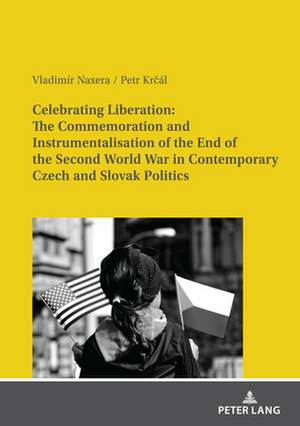 Vladimír Naxera / Petr Krčál

Celebrating Liberation: The Commemoration and Instrumentalisation of the End of the Second World War in Contemporary Czech and Slovak Politics

PETER LANG